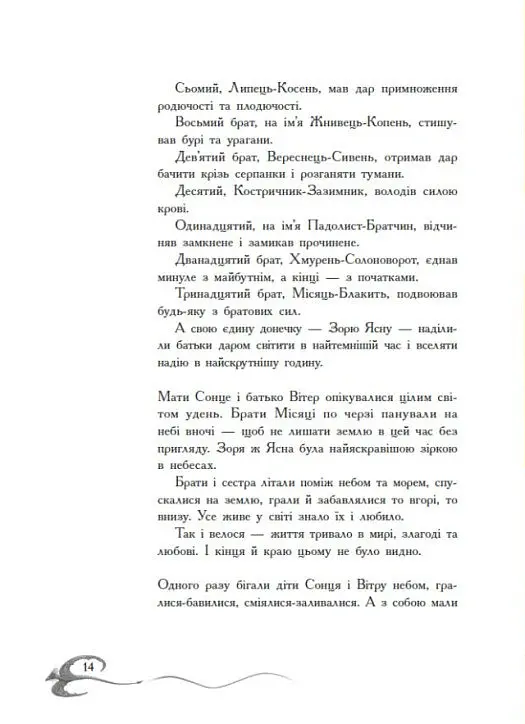 Сьомий, Липець-Косень, мав дар примноження родючості та плодючості.

Восьмий брат, на ім'я Жнивець-Копень, стишував бурі та урагани.

Дев'ятий брат, Вереснець-Сивень, отримав дар бачити крізь серпанки і розганяти тумани.

Десятий, Костричник-Зазимник, володів силою крові.

Одинадцятий, на ім'я Падолист-Братчин, відчиняв замкнене і замикав прочинене.

Дванадцятий брат, Хмурень-Солоноворот, єднав минуле з майбутнім, а кінці — з початками.

Тринадцятий брат, Місяць-Блакить, подвоював будь-яку з братових сил.

А свою єдину донечку — Зорю Ясну — наділили батьки даром світити в найтемніший час і вселяти надію в найскрутнішу годину.

Мати Сонце і батько Вітер опікувалися цілим світом удень. Брати Місяці по черзі панували на небі вночі — щоб не лишати землю в цей час без пригляду. Зоря ж Ясна була найяскравішою зіркою в небесах.

Брати і сестра літали поміж небом та морем, спускалися на землю, грали й забавлялися то вгорі, то внизу. Усе живе у світі знало їх і любило.

Так і велося — життя тривало в мирі, злагоді та любові. І кінця й краю цьому не було видно.

Одного разу бігали діти Сонця і Вітру небом, гралися-бавилися, сміялися-заливалися. А з собою мали

14